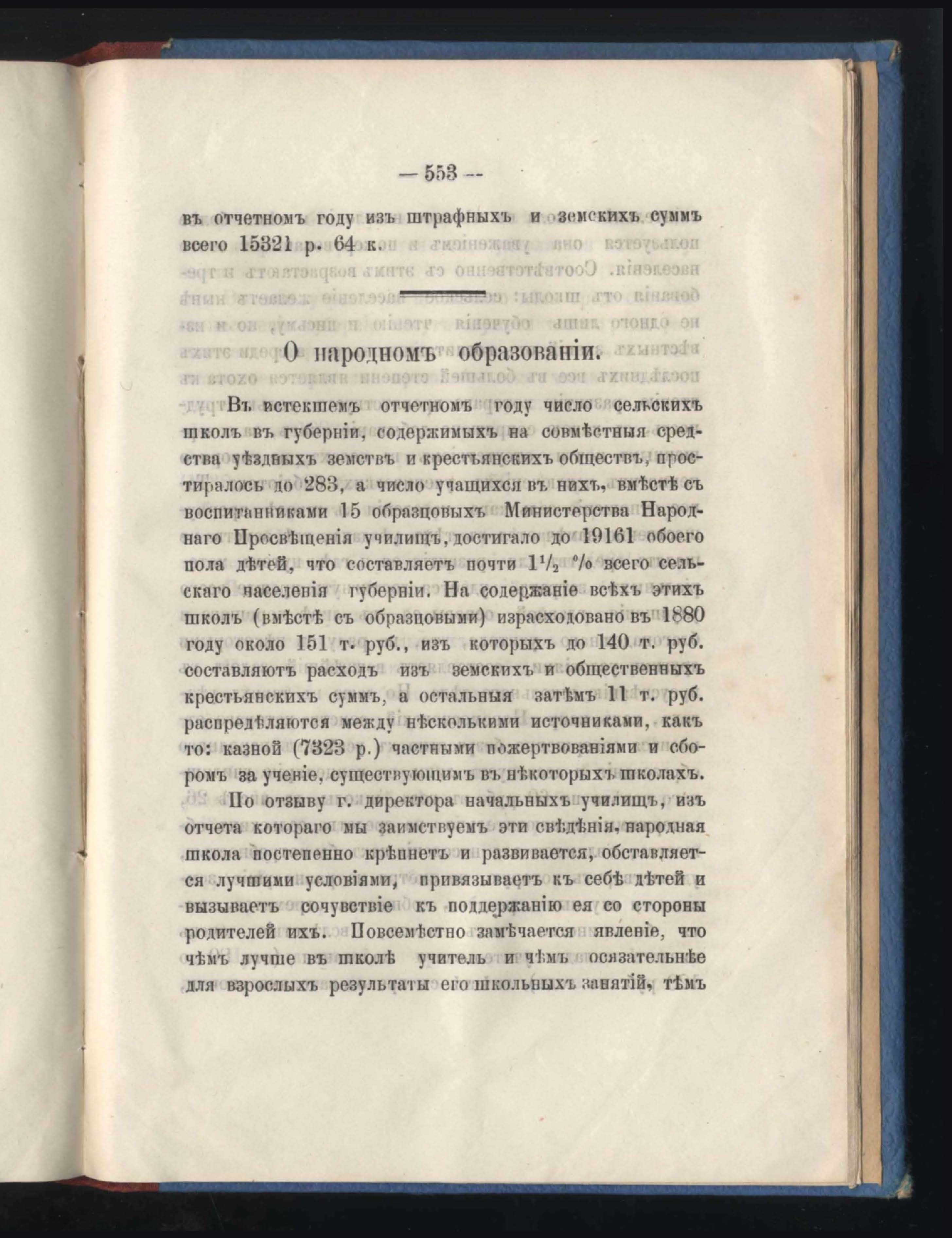 — 553 —

въ отчетномъ году изъ штрафныхъ и земскихъ суммъ всего 15321 р. 64 к.

О народномъ образованіи.

Въ истекшемъ отчетномъ году число сельскихъ школъ въ губерніи, содержимыхъ на совмѣстныя средства уѣздныхъ земствъ и крестьянскихъ обществъ, простиралось до 283, а число учащихся въ нихъ, вмѣстѣ съ воспитанниками 15 образцовыхъ Министерства Народнаго Просвѣщенія училищъ, достигало до 19161 обоего пола дѣтей, что составляетъ почти $1\frac{1}{2}$ % всего сельскаго населенія губерніи. На содержаніе всѣхъ этихъ школъ (вмѣстѣ съ образцовыми) израсходовано въ 1880 году около 151 т. руб., изъ которыхъ до 140 т. руб. составляютъ расходъ изъ земскихъ и общественныхъ крестьянскихъ суммъ, а остальныя затѣмъ 11 т. руб. распредѣляются между нѣсколькими источниками, какъ то: казной (7323 р.) частными пожертвованіями и сборомъ за ученіе, существующимъ въ нѣкоторыхъ школахъ.

По отзыву г. директора начальныхъ училищъ, изъ отчета котораго мы заимствуемъ эти свѣдѣнія, народная школа постепенно крѣпнетъ и развивается, обставляется лучшими условіями, привязываетъ къ себѣ дѣтей и вызываетъ сочувствіе къ поддержанію ея со стороны родителей ихъ. Повсемѣстно замѣчается явленіе, что чѣмъ лучше въ школѣ учитель и чѣмъ осязательнѣе для взрослыхъ результаты его школьныхъ занятій, тѣмъ